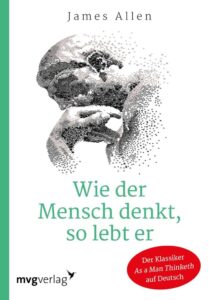 James Allen

Wie der Mensch denkt, so lebt er

Der Klassiker
As a Man Thinketh
auf Deutsch

mvgverlag